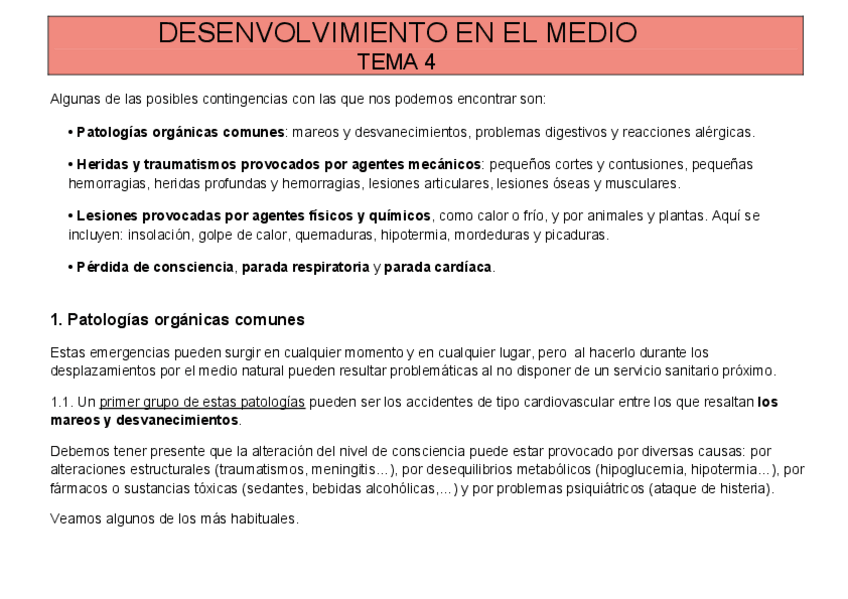 DESENVOLVIMIENTO EN EL MEDIO
TEMA 4

Algunas de las posibles contingencias con las que nos podemos encontrar son:

• Patologías orgánicas comunes: mareos y desvanecimientos, problemas digestivos y reacciones alérgicas.

• Heridas y traumatismos provocados por agentes mecánicos: pequeños cortes y contusiones, pequeñas hemorragias, heridas profundas y hemorragias, lesiones articulares, lesiones óseas y musculares.

• Lesiones provocadas por agentes físicos y químicos, como calor o frío, y por animales y plantas. Aquí se incluyen: insolación, golpe de calor, quemaduras, hipotermia, mordeduras y picaduras.

• Pérdida de consciencia, parada respiratoria y parada cardíaca.

1. Patologías orgánicas comunes

Estas emergencias pueden surgir en cualquier momento y en cualquier lugar, pero al hacerlo durante los desplazamientos por el medio natural pueden resultar problemáticas al no disponer de un servicio sanitario próximo.

1.1. Un primer grupo de estas patologías pueden ser los accidentes de tipo cardiovascular entre los que resaltan los mareos y desvanecimientos.

Debemos tener presente que la alteración del nivel de consciencia puede estar provocado por diversas causas: por alteraciones estructurales (traumatismos, meningitis...), por desequilibrios metabólicos (hipoglucemia, hipotermia...), por fármacos o sustancias tóxicas (sedantes, bebidas alcohólicas,...) y por problemas psiquiátricos (ataque de histeria).

Veamos algunos de los más habituales.